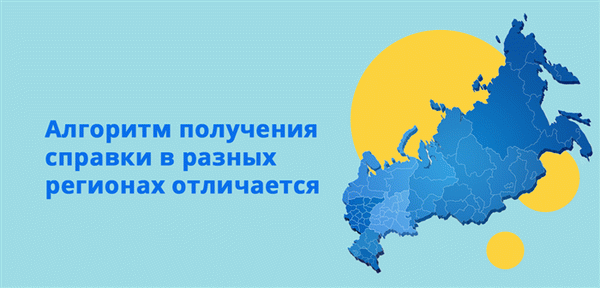 Алгоритм получения справки в разных регионах отличается